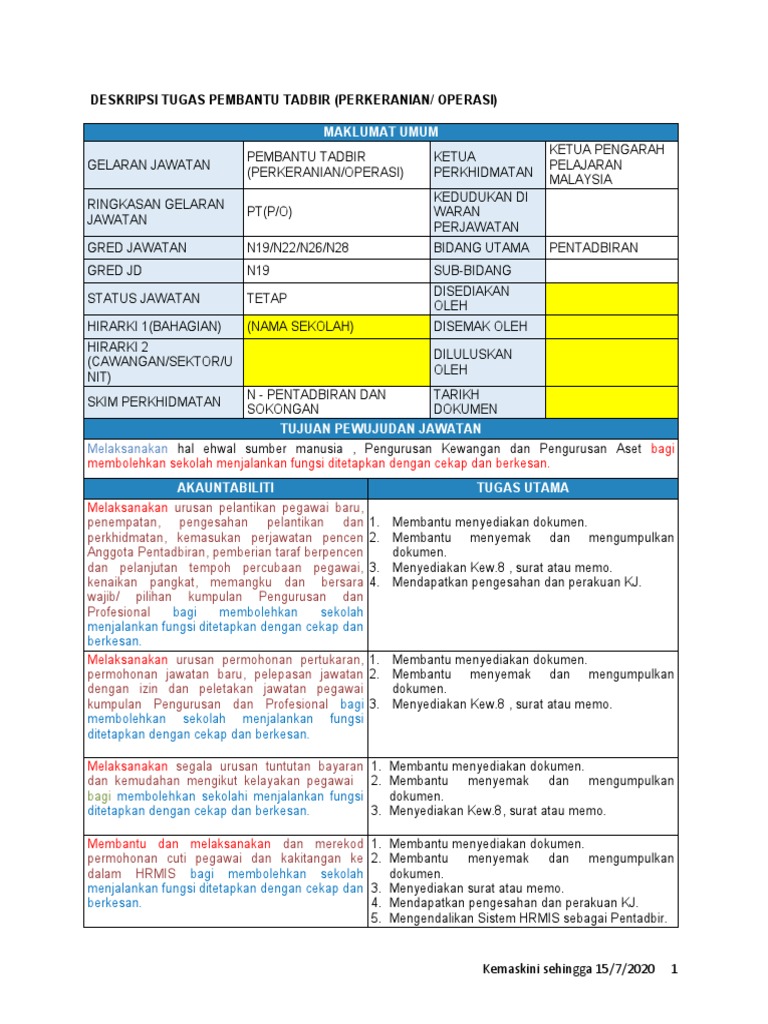 DESKRIPSI TUGAS PEMBANTU TADBIR (PERKERANIAN/ OPERASI)

| MAKLUMAT UMUM | | | |
|---|---|---|---|
| GELARAN JAWATAN | PEMBANTU TADBIR (PERKERANIAN/OPERASI) | KETUA PERKHIDMATAN | KETUA PENGARAH PELAJARAN MALAYSIA |
| RINGKASAN GELARAN JAWATAN | PT(P/O) | KEDUDUKAN DI WARAN PERJAWATAN | |
| GRED JAWATAN | N19/N22/N26/N28 | BIDANG UTAMA | PENTADBIRAN |
| GRED JD | N19 | SUB-BIDANG | |
| STATUS JAWATAN | TETAP | DISEDIAKAN OLEH | |
| HIRARKI 1(BAHAGIAN) | (NAMA SEKOLAH) | DISEMAK OLEH | |
| HIRARKI 2 (CAWANGAN/SEKTOR/UNIT) | | DILULUSKAN OLEH | |
| SKIM PERKHIDMATAN | N - PENTADBIRAN DAN SOKONGAN | TARIKH DOKUMEN | |

TUJUAN PEWUJUDAN JAWATAN

Melaksanakan hal ehwal sumber manusia , Pengurusan Kewangan dan Pengurusan Aset bagi membolehkan sekolah menjalankan fungsi ditetapkan dengan cekap dan berkesan.

| AKAUNTABILITI | TUGAS UTAMA |
|---|---|
| Melaksanakan urusan pelantikan pegawai baru, penempatan, pengesahan pelantikan dan perkhidmatan, kemasukan perjawatan pencen Anggota Pentadbiran, pemberian taraf berpencen dan pelanjutan tempoh percubaan pegawai, kenaikan pangkat, memangku dan bersara wajib/ pilihan kumpulan Pengurusan dan Profesional bagi membolehkan sekolah menjalankan fungsi ditetapkan dengan cekap dan berkesan. | 1. Membantu menyediakan dokumen. 2. Membantu menyemak dan mengumpulkan dokumen. 3. Menyediakan Kew.8 , surat atau memo. 4. Mendapatkan pengesahan dan perakuan KJ. |
| Melaksanakan urusan permohonan pertukaran, permohonan jawatan baru, pelepasan jawatan dengan izin dan peletakan jawatan pegawai kumpulan Pengurusan dan Profesional bagi membolehkan sekolah menjalankan fungsi ditetapkan dengan cekap dan berkesan. | 1. Membantu menyediakan dokumen. 2. Membantu menyemak dan mengumpulkan dokumen. 3. Menyediakan Kew.8 , surat atau memo. |
| Melaksanakan segala urusan tuntutan bayaran dan kemudahan mengikut kelayakan pegawai bagi membolehkan sekolahi menjalankan fungsi ditetapkan dengan cekap dan berkesan. | 1. Membantu menyediakan dokumen. 2. Membantu menyemak dan mengumpulkan dokumen. 3. Menyediakan Kew.8, surat atau memo. |
| Membantu dan melaksanakan dan merekod permohonan cuti pegawai dan kakitangan ke dalam HRMIS bagi membolehkan sekolah menjalankan fungsi ditetapkan dengan cekap dan berkesan. | 1. Membantu menyediakan dokumen. 2. Membantu menyemak dan mengumpulkan dokumen. 3. Menyediakan surat atau memo. 4. Mendapatkan pengesahan dan perakuan KJ. 5. Mengendalikan Sistem HRMIS sebagai Pentadbir. |

Kemaskini sehingga 15/7/2020 1